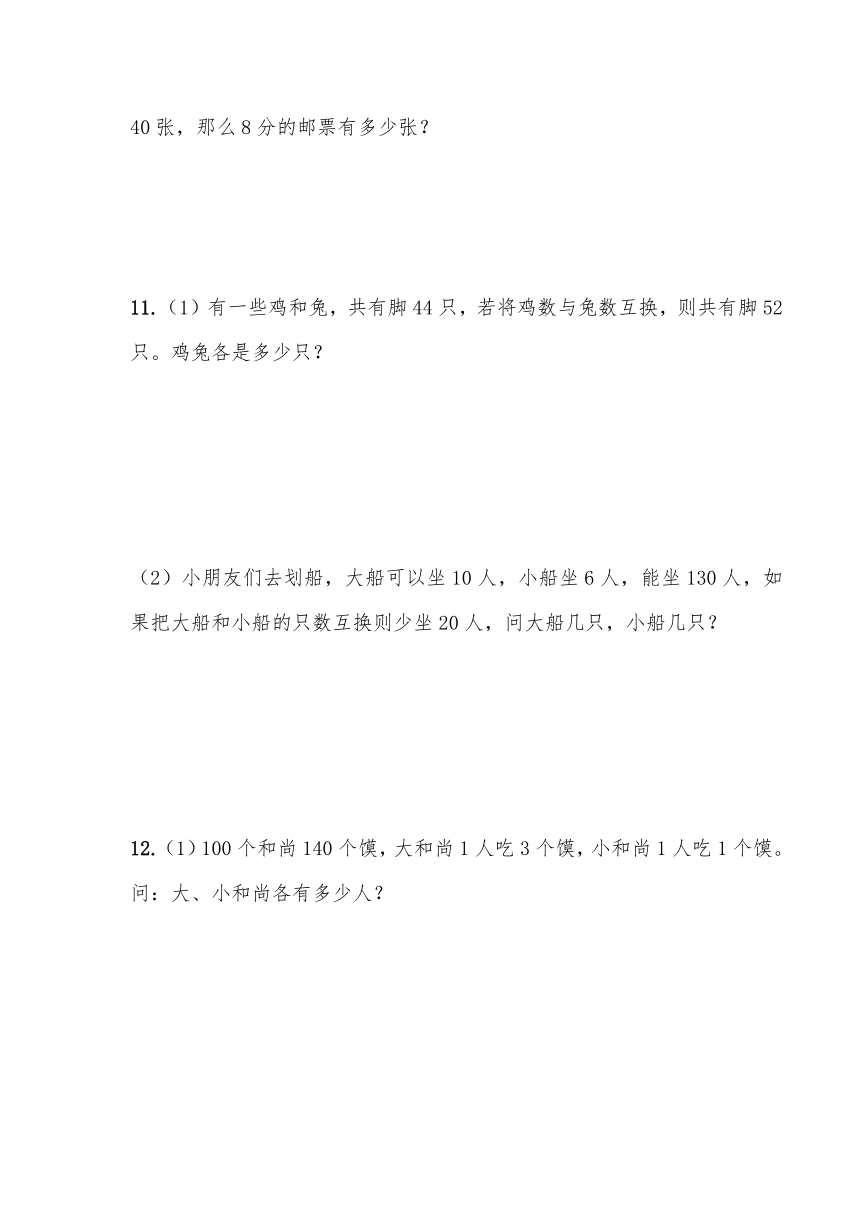 40 张，那么 8 分的邮票有多少张？

11.（1）有一些鸡和兔，共有脚 44 只，若将鸡数与兔数互换，则共有脚 52 只。鸡兔各是多少只？

（2）小朋友们去划船，大船可以坐 10 人，小船坐 6 人，能坐 130 人，如果把大船和小船的只数互换则少坐 20 人，问大船几只，小船几只？

12.（1）100 个和尚 140 个馍，大和尚 1 人吃 3 个馍，小和尚 1 人吃 1 个馍。问：大、小和尚各有多少人？